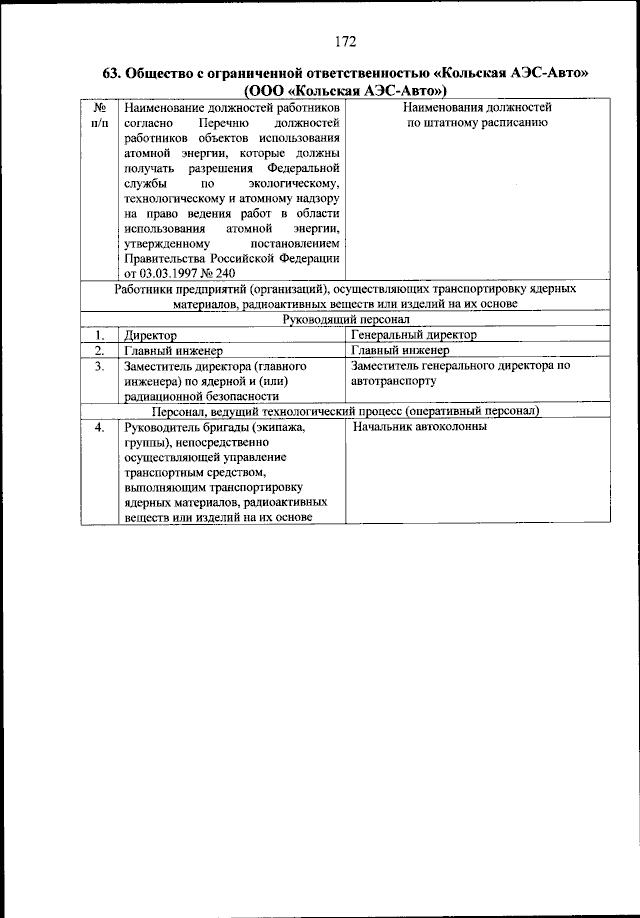 172

63. Общество с ограниченной ответственностью «Кольская АЭС-Авто» (ООО «Кольская АЭС-Авто»)

| № п/п | Наименование должностей работников согласно Перечню должностей работников объектов использования атомной энергии, которые должны получать разрешения Федеральной службы по экологическому, технологическому и атомному надзору на право ведения работ в области использования атомной энергии, утвержденному постановлением Правительства Российской Федерации от 03.03.1997 № 240 | Наименования должностей по штатному расписанию |
|---|---|---|
| Работники предприятий (организаций), осуществляющих транспортировку ядерных материалов, радиоактивных веществ или изделий на их основе | | |
| Руководящий персонал | | |
| 1. | Директор | Генеральный директор |
| 2. | Главный инженер | Главный инженер |
| 3. | Заместитель директора (главного инженера) по ядерной и (или) радиационной безопасности | Заместитель генерального директора по автотранспорту |
| Персонал, ведущий технологический процесс (оперативный персонал) | | |
| 4. | Руководитель бригады (экипажа, группы), непосредственно осуществляющей управление транспортным средством, выполняющим транспортировку ядерных материалов, радиоактивных веществ или изделий на их основе | Начальник автоколонны |